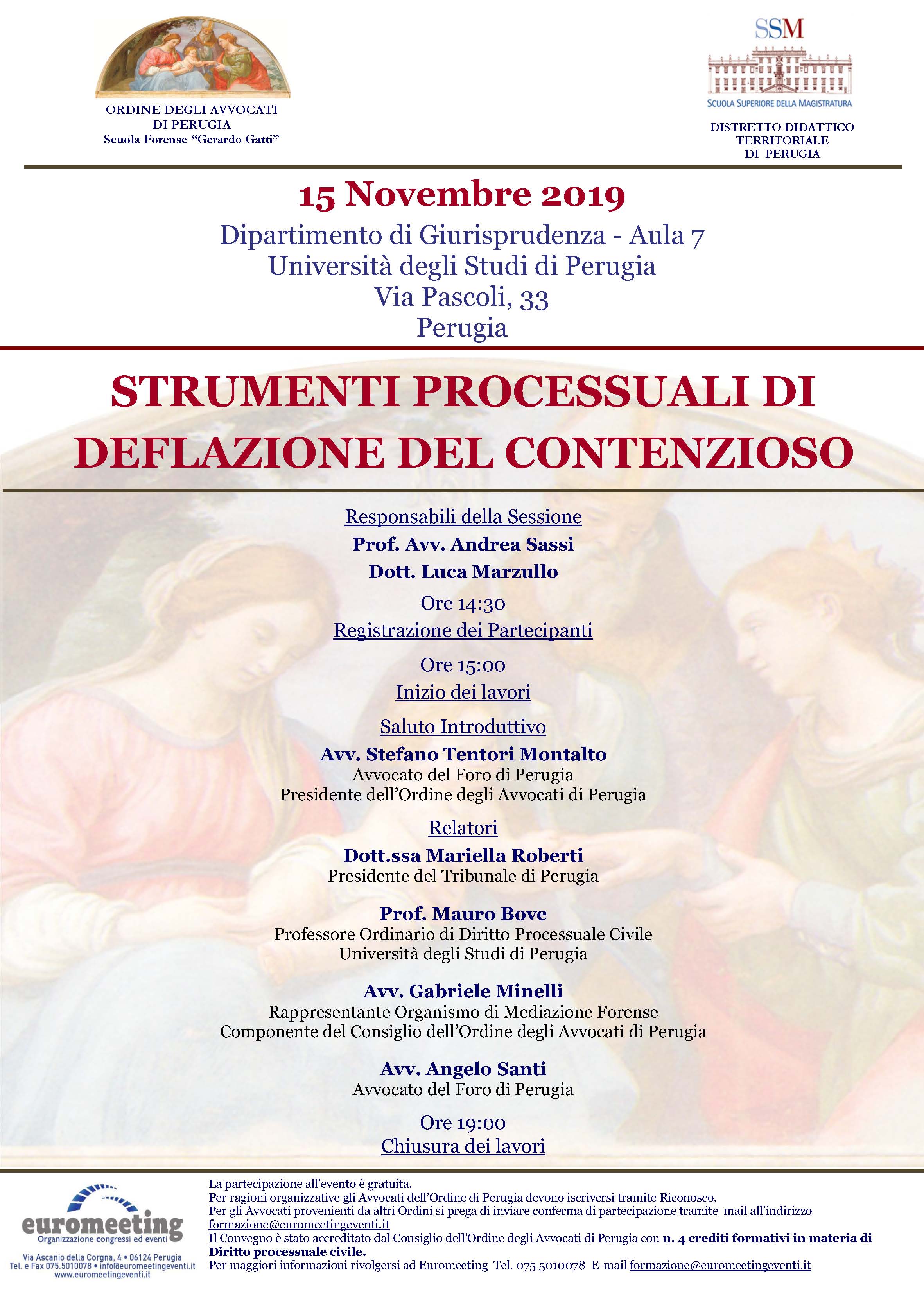 ORDINE DEGLI AVVOCATI
DI PERUGIA
Scuola Forense "Gerardo Gatti"

SSM
SCUOLA SUPERIORE DELLA MAGISTRATURA
DISTRETTO DIDATTICO
TERRITORIALE
DI PERUGIA

15 Novembre 2019
Dipartimento di Giurisprudenza - Aula 7
Università degli Studi di Perugia
Via Pascoli, 33
Perugia

STRUMENTI PROCESSUALI DI DEFLAZIONE DEL CONTENZIOSO

Responsabili della Sessione
Prof. Avv. Andrea Sassi
Dott. Luca Marzullo

Ore 14:30
Registrazione dei Partecipanti

Ore 15:00
Inizio dei lavori

Saluto Introduttivo
Avv. Stefano Tentori Montalto
Avvocato del Foro di Perugia
Presidente dell'Ordine degli Avvocati di Perugia

Relatori
Dott.ssa Mariella Roberti
Presidente del Tribunale di Perugia

Prof. Mauro Bove
Professore Ordinario di Diritto Processuale Civile
Università degli Studi di Perugia

Avv. Gabriele Minelli
Rappresentante Organismo di Mediazione Forense
Componente del Consiglio dell'Ordine degli Avvocati di Perugia

Avv. Angelo Santi
Avvocato del Foro di Perugia

Ore 19:00
Chiusura dei lavori

euromeeting
Organizzazione congressi ed eventi
Via Ascanio della Corgna, 4 • 06124 Perugia
Tel. e Fax 075.5010078 • info@euromeetingeventi.it
www.euromeetingeventi.it

La partecipazione all'evento è gratuita.
Per ragioni organizzative gli Avvocati dell'Ordine di Perugia devono iscriversi tramite Riconosco.
Per gli Avvocati provenienti da altri Ordini si prega di inviare conferma di partecipazione tramite mail all'indirizzo formazione@euromeetingeventi.it
Il Convegno è stato accreditato dal Consiglio dell'Ordine degli Avvocati di Perugia con n. 4 crediti formativi in materia di Diritto processuale civile.
Per maggiori informazioni rivolgersi ad Euromeeting Tel. 075 5010078 E-mail formazione@euromeetingeventi.it